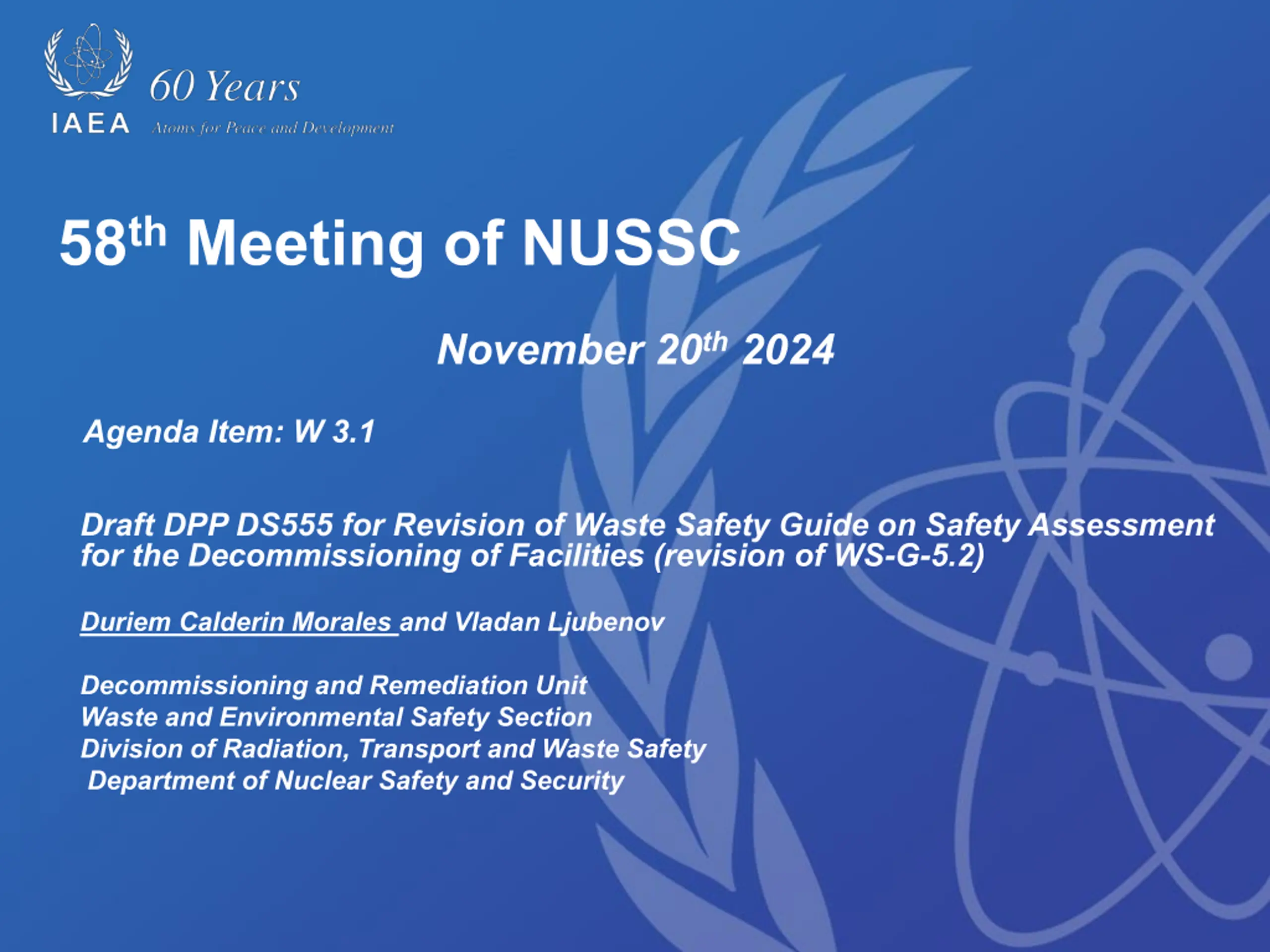 IAEA

60 Years

Atoms for Peace and Development

58th Meeting of NUSSC

November 20th 2024

Agenda Item: W 3.1

Draft DPP DS555 for Revision of Waste Safety Guide on Safety Assessment for the Decommissioning of Facilities (revision of WS-G-5.2)

Duriem Calderin Morales and Vladan Ljubenov

Decommissioning and Remediation Unit
Waste and Environmental Safety Section
Division of Radiation, Transport and Waste Safety
Department of Nuclear Safety and Security